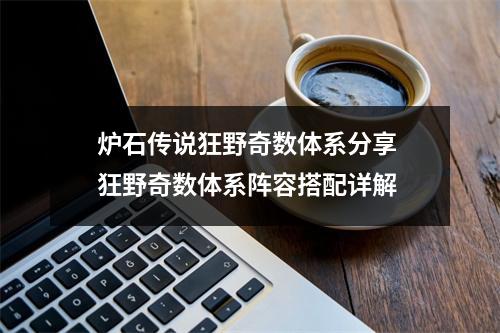 炉石传说狂野奇数体系分享
狂野奇数体系阵容搭配详解